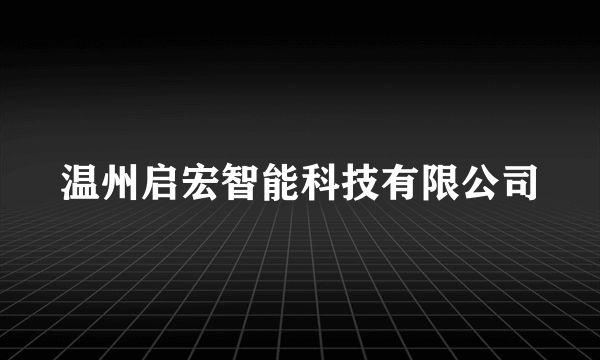 温州启宏智能科技有限公司